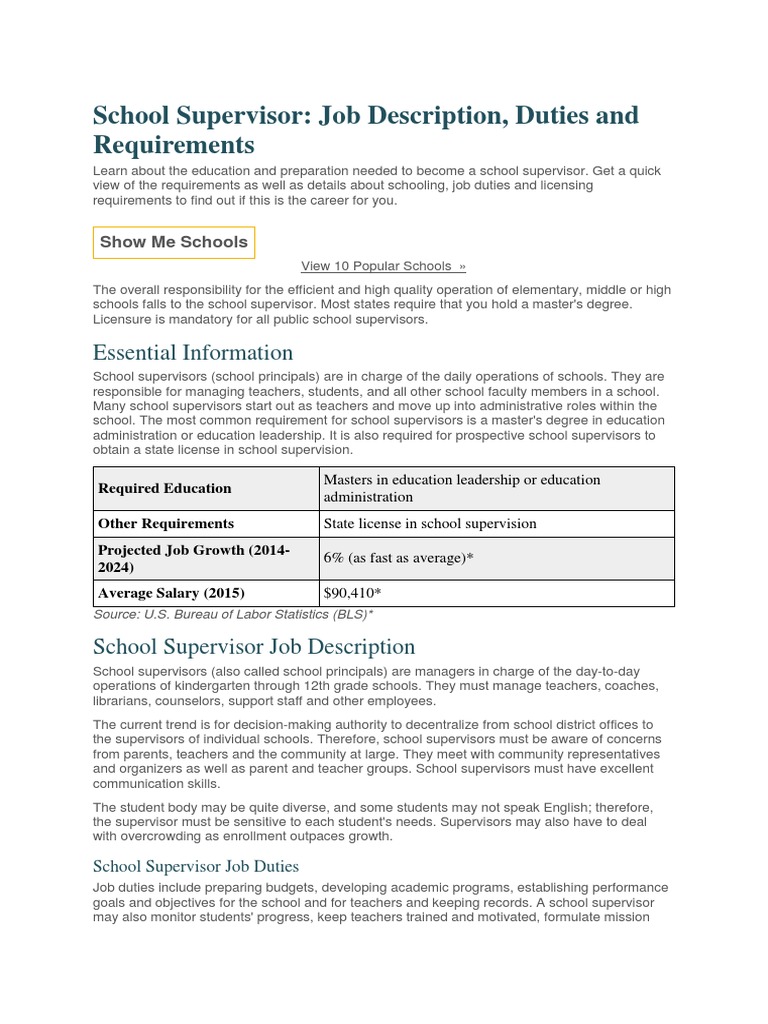 School Supervisor: Job Description, Duties and Requirements

Learn about the education and preparation needed to become a school supervisor. Get a quick view of the requirements as well as details about schooling, job duties and licensing requirements to find out if this is the career for you.

Show Me Schools

View 10 Popular Schools »

The overall responsibility for the efficient and high quality operation of elementary, middle or high schools falls to the school supervisor. Most states require that you hold a master's degree. Licensure is mandatory for all public school supervisors.

Essential Information

School supervisors (school principals) are in charge of the daily operations of schools. They are responsible for managing teachers, students, and all other school faculty members in a school. Many school supervisors start out as teachers and move up into administrative roles within the school. The most common requirement for school supervisors is a master's degree in education administration or education leadership. It is also required for prospective school supervisors to obtain a state license in school supervision.

| Required Education | Masters in education leadership or education administration |
|---|---|
| Other Requirements | State license in school supervision |
| Projected Job Growth (2014-2024) | 6% (as fast as average)* |
| Average Salary (2015) | $90,410* |

Source: U.S. Bureau of Labor Statistics (BLS)*

School Supervisor Job Description

School supervisors (also called school principals) are managers in charge of the day-to-day operations of kindergarten through 12th grade schools. They must manage teachers, coaches, librarians, counselors, support staff and other employees.

The current trend is for decision-making authority to decentralize from school district offices to the supervisors of individual schools. Therefore, school supervisors must be aware of concerns from parents, teachers and the community at large. They meet with community representatives and organizers as well as parent and teacher groups. School supervisors must have excellent communication skills.

The student body may be quite diverse, and some students may not speak English; therefore, the supervisor must be sensitive to each student's needs. Supervisors may also have to deal with overcrowding as enrollment outpaces growth.

School Supervisor Job Duties

Job duties include preparing budgets, developing academic programs, establishing performance goals and objectives for the school and for teachers and keeping records. A school supervisor may also monitor students' progress, keep teachers trained and motivated, formulate mission